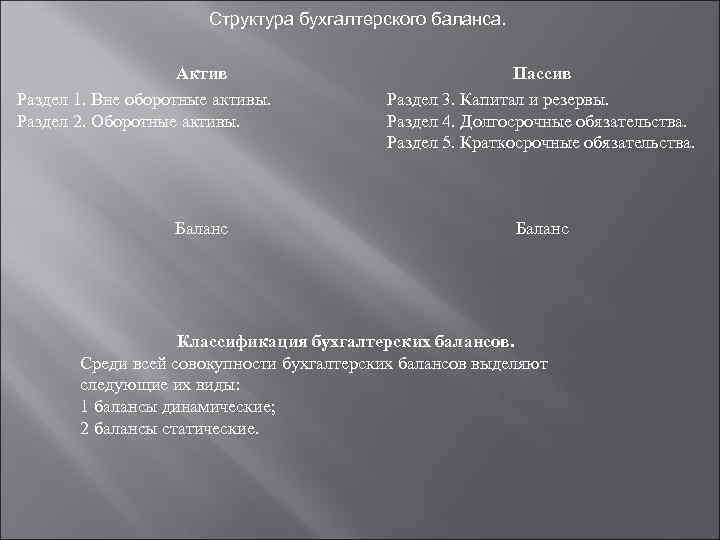 Структура бухгалтерского баланса.

Актив

Раздел 1. Вне оборотные активы.
Раздел 2. Оборотные активы.

Баланс

Пассив

Раздел 3. Капитал и резервы.
Раздел 4. Долгосрочные обязательства.
Раздел 5. Краткосрочные обязательства.

Баланс

Классификация бухгалтерских балансов.

Среди всей совокупности бухгалтерских балансов выделяют следующие их виды:
1 балансы динамические;
2 балансы статические.